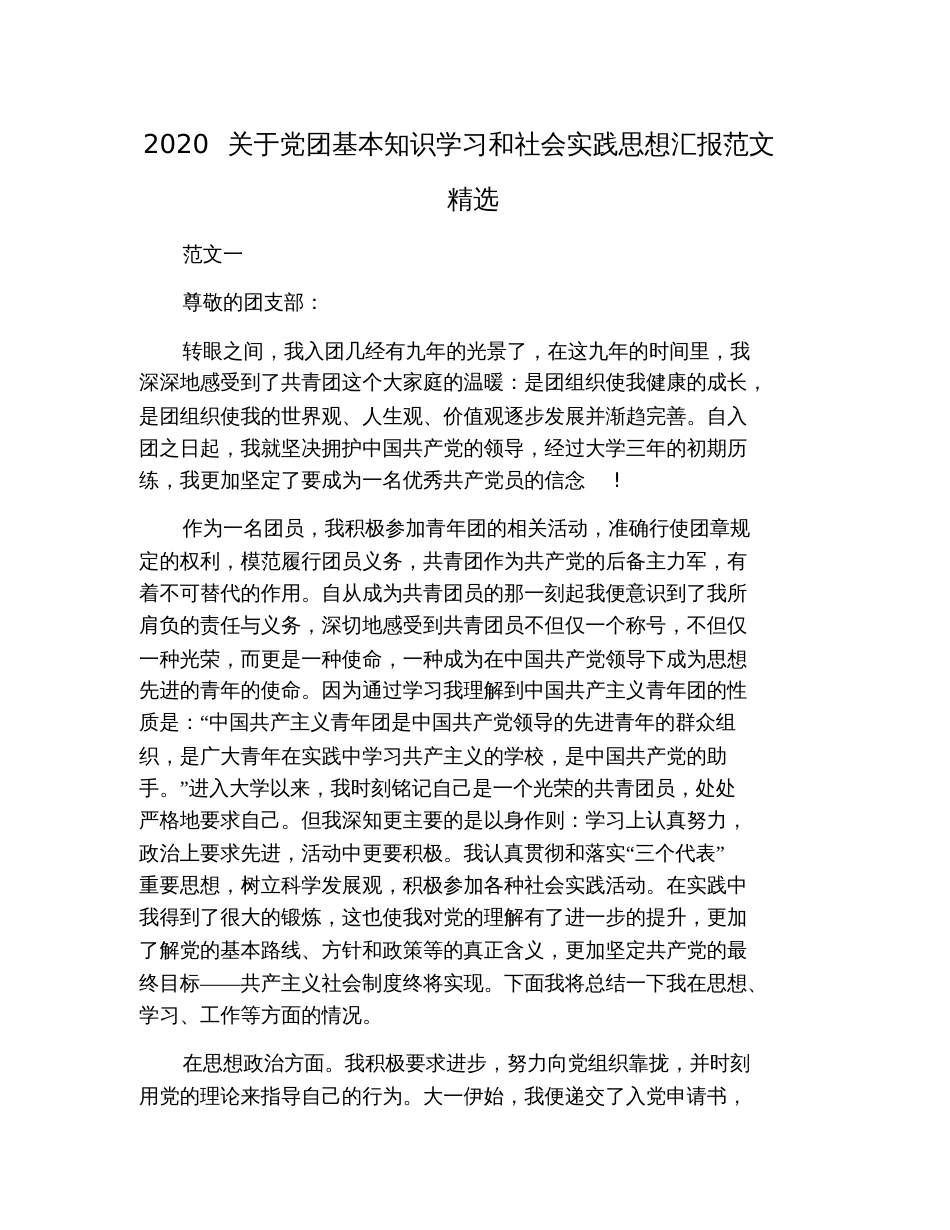 2020 关于党团基本知识学习和社会实践思想汇报范文精选

范文一

尊敬的团支部：

转眼之间，我入团几经有九年的光景了，在这九年的时间里，我深深地感受到了共青团这个大家庭的温暖：是团组织使我健康的成长，是团组织使我的世界观、人生观、价值观逐步发展并渐趋完善。自入团之日起，我就坚决拥护中国共产党的领导，经过大学三年的初期历练，我更加坚定了要成为一名优秀共产党员的信念 ！

作为一名团员，我积极参加青年团的相关活动，准确行使团章规定的权利，模范履行团员义务，共青团作为共产党的后备主力军，有着不可替代的作用。自从成为共青团员的那一刻起我便意识到了我所肩负的责任与义务，深切地感受到共青团员不但仅一个称号，不但仅一种光荣，而更是一种使命，一种成为在中国共产党领导下成为思想先进的青年的使命。因为通过学习我理解到中国共产主义青年团的性质是：“中国共产主义青年团是中国共产党领导的先进青年的群众组织，是广大青年在实践中学习共产主义的学校，是中国共产党的助手。”进入大学以来，我时刻铭记自己是一个光荣的共青团员，处处严格地要求自己。但我深知更主要的是以身作则：学习上认真努力，政治上要求先进，活动中更要积极。我认真贯彻和落实“三个代表”重要思想，树立科学发展观，积极参加各种社会实践活动。在实践中我得到了很大的锻炼，这也使我对党的理解有了进一步的提升，更加了解党的基本路线、方针和政策等的真正含义，更加坚定共产党的最终目标——共产主义社会制度终将实现。下面我将总结一下我在思想、学习、工作等方面的情况。

在思想政治方面。我积极要求进步，努力向党组织靠拢，并时刻用党的理论来指导自己的行为。大一伊始，我便递交了入党申请书，